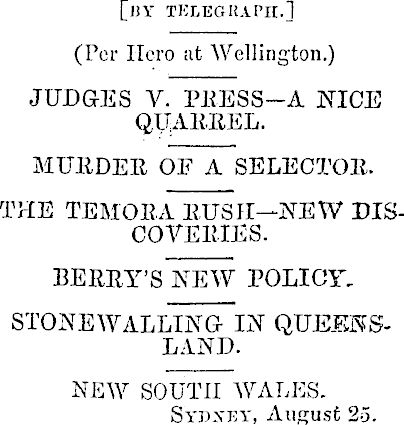 [BY TELEGRAPH.]

(Per Hero at Wellington.)

JUDGES V. PRESS—A NICE QUARREL.

MURDER OF A SELECTOR.

THE TEMORA RUSH—NEW DISCOVERIES.

BERRY'S NEW POLICY.

STONEWALLING IN QUEENSLAND.

NEW SOUTH WALES.

SYDNEY, August 25.